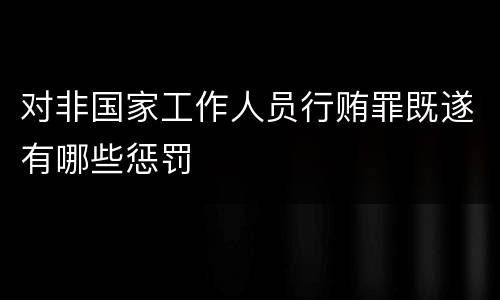 对非国家工作人员行贿罪既遂有哪些惩罚